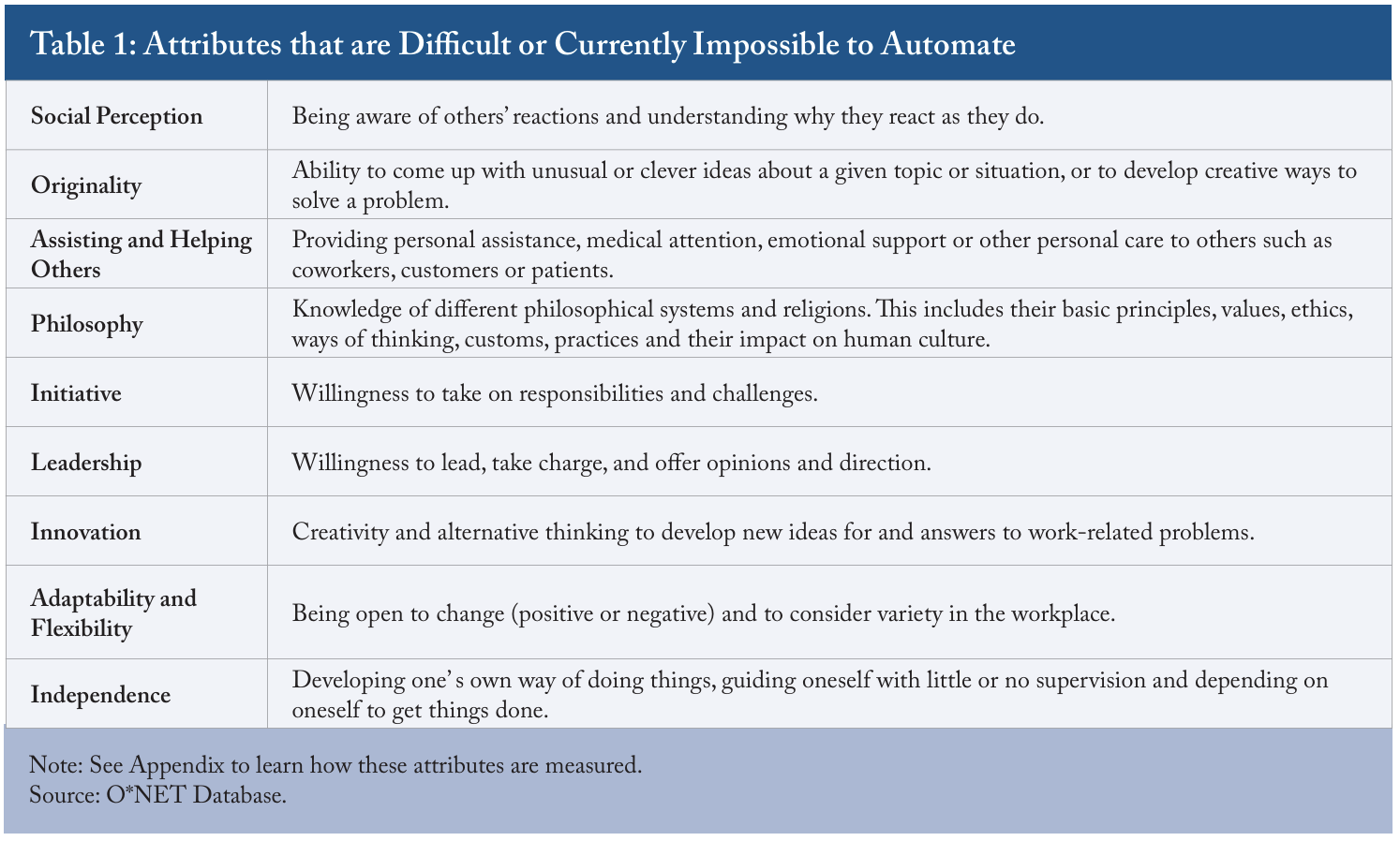 Table 1: Attributes that are Difficult or Currently Impossible to Automate

| Social Perception | Being aware of others' reactions and understanding why they react as they do. |
|---|---|
| Originality | Ability to come up with unusual or clever ideas about a given topic or situation, or to develop creative ways to solve a problem. |
| Assisting and Helping Others | Providing personal assistance, medical attention, emotional support or other personal care to others such as coworkers, customers or patients. |
| Philosophy | Knowledge of different philosophical systems and religions. This includes their basic principles, values, ethics, ways of thinking, customs, practices and their impact on human culture. |
| Initiative | Willingness to take on responsibilities and challenges. |
| Leadership | Willingness to lead, take charge, and offer opinions and direction. |
| Innovation | Creativity and alternative thinking to develop new ideas for and answers to work-related problems. |
| Adaptability and Flexibility | Being open to change (positive or negative) and to consider variety in the workplace. |
| Independence | Developing one's own way of doing things, guiding oneself with little or no supervision and depending on oneself to get things done. |

Note: See Appendix to learn how these attributes are measured.
Source: O*NET Database.